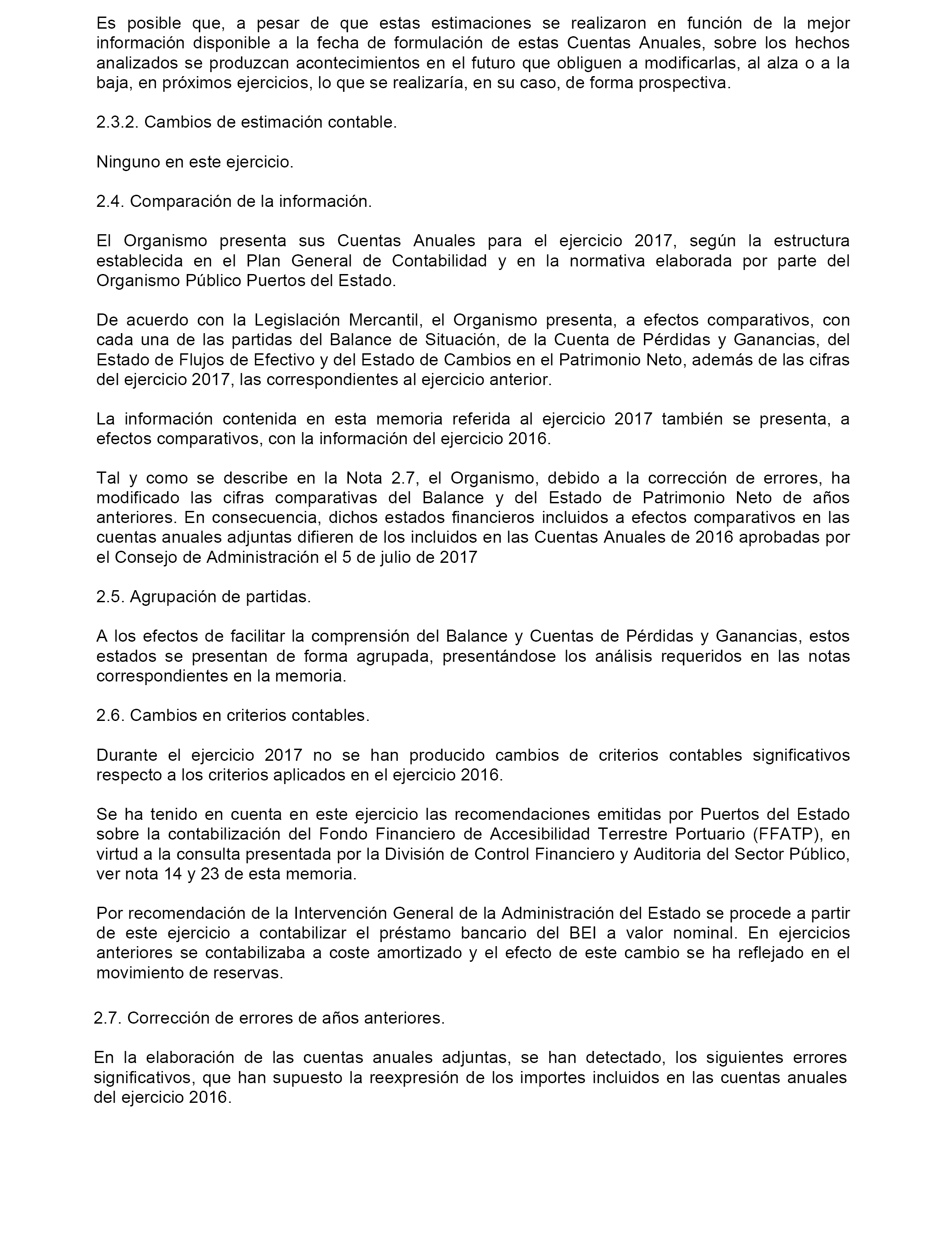 Es posible que, a pesar de que estas estimaciones se realizaron en función de la mejor información disponible a la fecha de formulación de estas Cuentas Anuales, sobre los hechos analizados se produzcan acontecimientos en el futuro que obliguen a modificarlas, al alza o a la baja, en próximos ejercicios, lo que se realizaría, en su caso, de forma prospectiva.

2.3.2. Cambios de estimación contable.

Ninguno en este ejercicio.

2.4. Comparación de la información.

El Organismo presenta sus Cuentas Anuales para el ejercicio 2017, según la estructura establecida en el Plan General de Contabilidad y en la normativa elaborada por parte del Organismo Público Puertos del Estado.

De acuerdo con la Legislación Mercantil, el Organismo presenta, a efectos comparativos, con cada una de las partidas del Balance de Situación, de la Cuenta de Pérdidas y Ganancias, del Estado de Flujos de Efectivo y del Estado de Cambios en el Patrimonio Neto, además de las cifras del ejercicio 2017, las correspondientes al ejercicio anterior.

La información contenida en esta memoria referida al ejercicio 2017 también se presenta, a efectos comparativos, con la información del ejercicio 2016.

Tal y como se describe en la Nota 2.7, el Organismo, debido a la corrección de errores, ha modificado las cifras comparativas del Balance y del Estado de Patrimonio Neto de años anteriores. En consecuencia, dichos estados financieros incluidos a efectos comparativos en las cuentas anuales adjuntas difieren de los incluidos en las Cuentas Anuales de 2016 aprobadas por el Consejo de Administración el 5 de julio de 2017

2.5. Agrupación de partidas.

A los efectos de facilitar la comprensión del Balance y Cuentas de Pérdidas y Ganancias, estos estados se presentan de forma agrupada, presentándose los análisis requeridos en las notas correspondientes en la memoria.

2.6. Cambios en criterios contables.

Durante el ejercicio 2017 no se han producido cambios de criterios contables significativos respecto a los criterios aplicados en el ejercicio 2016.

Se ha tenido en cuenta en este ejercicio las recomendaciones emitidas por Puertos del Estado sobre la contabilización del Fondo Financiero de Accesibilidad Terrestre Portuario (FFATP), en virtud a la consulta presentada por la División de Control Financiero y Auditoria del Sector Público, ver nota 14 y 23 de esta memoria.

Por recomendación de la Intervención General de la Administración del Estado se procede a partir de este ejercicio a contabilizar el préstamo bancario del BEI a valor nominal. En ejercicios anteriores se contabilizaba a coste amortizado y el efecto de este cambio se ha reflejado en el movimiento de reservas.

2.7. Corrección de errores de años anteriores.

En la elaboración de las cuentas anuales adjuntas, se han detectado, los siguientes errores significativos, que han supuesto la reexpresión de los importes incluidos en las cuentas anuales del ejercicio 2016.